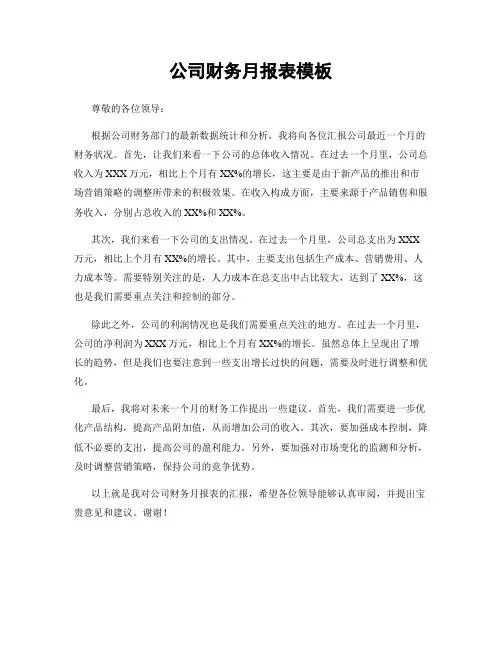 公司财务月报表模板

尊敬的各位领导：

根据公司财务部门的最新数据统计和分析，我将向各位汇报公司最近一个月的财务状况。首先，让我们来看一下公司的总体收入情况。在过去一个月里，公司总收入为XXX万元，相比上个月有XX%的增长，这主要是由于新产品的推出和市场营销策略的调整所带来的积极效果。在收入构成方面，主要来源于产品销售和服务收入，分别占总收入的XX%和XX%。

其次，我们来看一下公司的支出情况。在过去一个月里，公司总支出为XXX万元，相比上个月有XX%的增长。其中，主要支出包括生产成本、营销费用、人力成本等。需要特别关注的是，人力成本在总支出中占比较大，达到了XX%，这也是我们需要重点关注和控制的部分。

除此之外，公司的利润情况也是我们需要重点关注的地方。在过去一个月里，公司的净利润为XXX万元，相比上个月有XX%的增长。虽然总体上呈现出了增长的趋势，但是我们也要注意到一些支出增长过快的问题，需要及时进行调整和优化。

最后，我将对未来一个月的财务工作提出一些建议。首先，我们需要进一步优化产品结构，提高产品附加值，从而增加公司的收入。其次，要加强成本控制，降低不必要的支出，提高公司的盈利能力。另外，要加强对市场变化的监测和分析，及时调整营销策略，保持公司的竞争优势。

以上就是我对公司财务月报表的汇报，希望各位领导能够认真审阅，并提出宝贵意见和建议。谢谢！